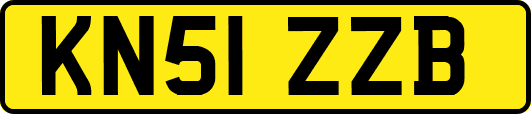 KN51 ZZB